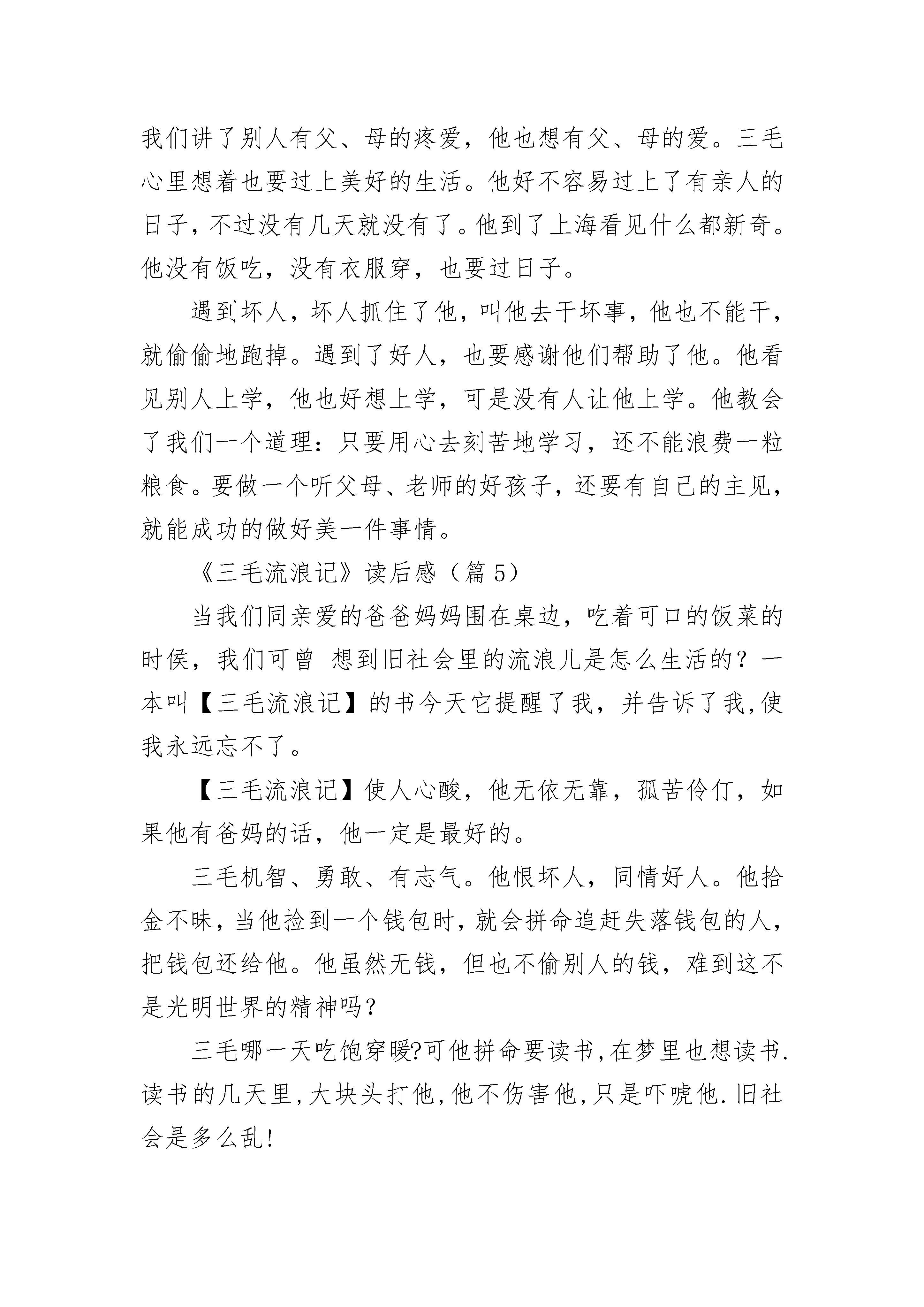 我们讲了别人有父、母的疼爱，他也想有父、母的爱。三毛心里想着也要过上美好的生活。他好不容易过上了有亲人的日子，不过没有几天就没有了。他到了上海看见什么都新奇。他没有饭吃，没有衣服穿，也要过日子。

遇到坏人，坏人抓住了他，叫他去干坏事，他也不能干，就偷偷地跑掉。遇到了好人，也要感谢他们帮助了他。他看见别人上学，他也好想上学，可是没有人让他上学。他教会了我们一个道理：只要用心去刻苦地学习，还不能浪费一粒粮食。要做一个听父母、老师的好孩子，还要有自己的主见，就能成功的做好美一件事情。

《三毛流浪记》读后感（篇 5）

当我们同亲爱的爸爸妈妈围在桌边，吃着可口的饭菜的时侯，我们可曾 想到旧社会里的流浪儿是怎么生活的？一本叫【三毛流浪记】的书今天它提醒了我，并告诉了我,使我永远忘不了。

【三毛流浪记】使人心酸，他无依无靠，孤苦伶仃，如果他有爸妈的话，他一定是最好的。

三毛机智、勇敢、有志气。他恨坏人，同情好人。他拾金不昧，当他捡到一个钱包时，就会拼命追赶失落钱包的人，把钱包还给他。他虽然无钱，但也不偷别人的钱，难到这不是光明世界的精神吗？

三毛哪一天吃饱穿暖?可他拼命要读书,在梦里也想读书.读书的几天里,大块头打他,他不伤害他,只是吓唬他.旧社会是多么乱!